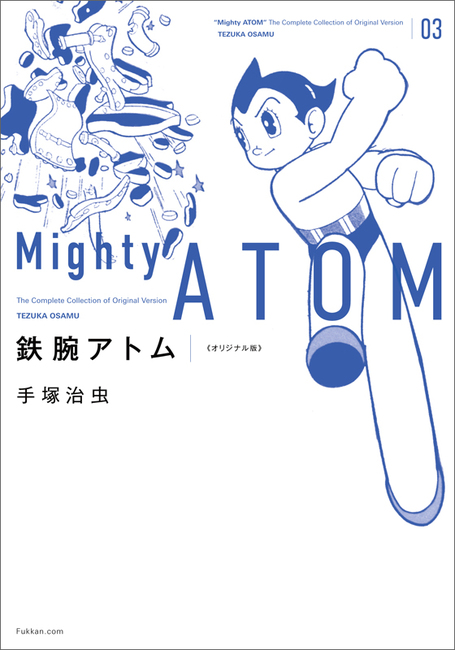 "Mighty ATOM" The Complete Collection of Original Version
TEZUKA OSAMU

03

Mighty ATOM

The Complete Collection of Original Version
TEZUKA OSAMU

鉄腕アトム 《オリジナル版》

手塚治虫

Fukkan.com